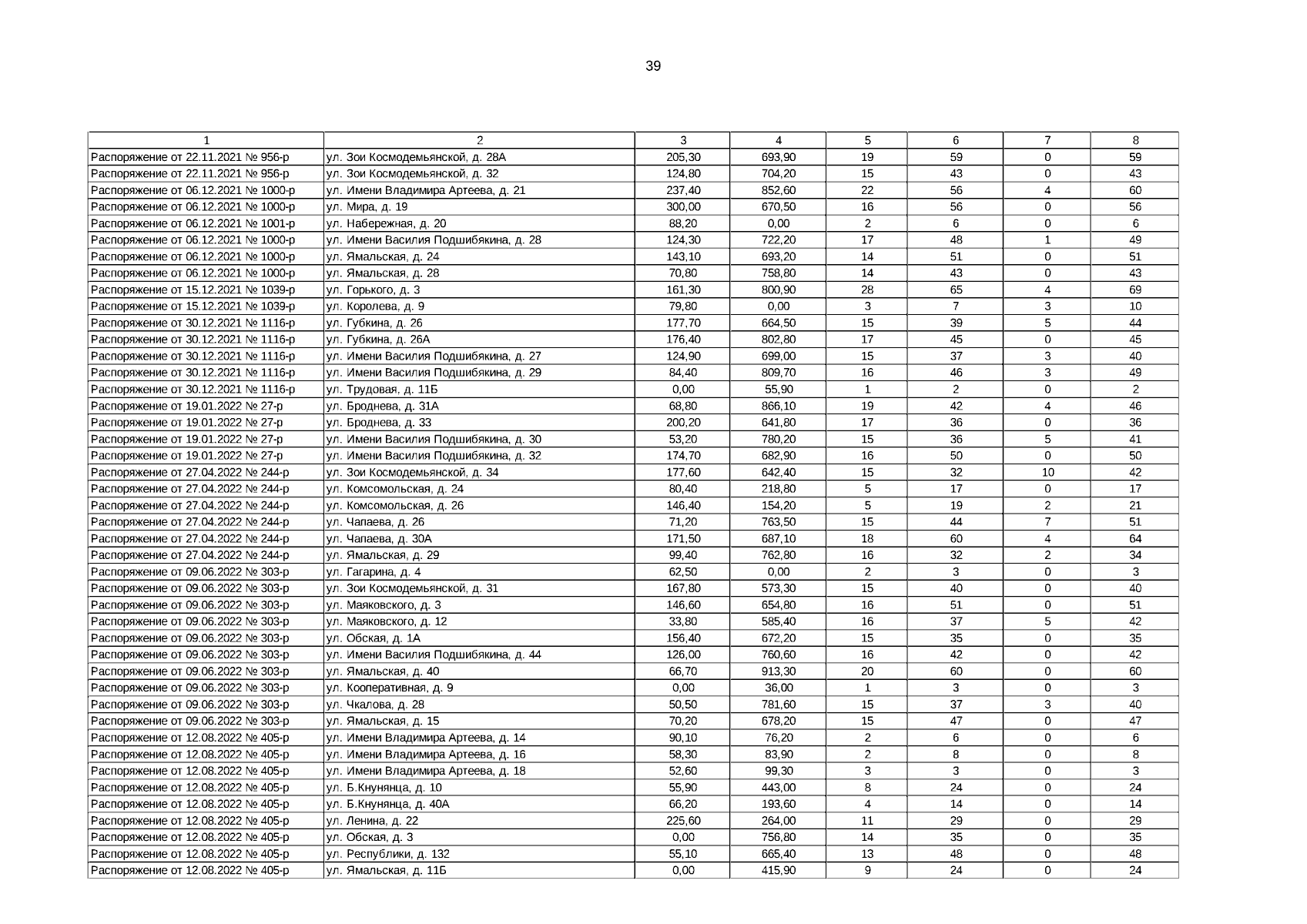 39

| 1 | 2 | 3 | 4 | 5 | 6 | 7 | 8 |
|---|---|---|---|---|---|---|---|
| Распоряжение от 22.11.2021 № 956-р | ул. Зои Космодемьянской, д. 28А | 205,30 | 693,90 | 19 | 59 | 0 | 59 |
| Распоряжение от 22.11.2021 № 956-р | ул. Зои Космодемьянской, д. 32 | 124,80 | 704,20 | 15 | 43 | 0 | 43 |
| Распоряжение от 06.12.2021 № 1000-р | ул. Имени Владимира Артеева, д. 21 | 237,40 | 852,60 | 22 | 56 | 4 | 60 |
| Распоряжение от 06.12.2021 № 1000-р | ул. Мира, д. 19 | 300,00 | 670,50 | 16 | 56 | 0 | 56 |
| Распоряжение от 06.12.2021 № 1001-р | ул. Набережная, д. 20 | 88,20 | 0,00 | 2 | 6 | 0 | 6 |
| Распоряжение от 06.12.2021 № 1000-р | ул. Имени Василия Подшибякина, д. 28 | 124,30 | 722,20 | 17 | 48 | 1 | 49 |
| Распоряжение от 06.12.2021 № 1000-р | ул. Ямальская, д. 24 | 143,10 | 693,20 | 14 | 51 | 0 | 51 |
| Распоряжение от 06.12.2021 № 1000-р | ул. Ямальская, д. 28 | 70,80 | 758,80 | 14 | 43 | 0 | 43 |
| Распоряжение от 15.12.2021 № 1039-р | ул. Горького, д. 3 | 161,30 | 800,90 | 28 | 65 | 4 | 69 |
| Распоряжение от 15.12.2021 № 1039-р | ул. Королева, д. 9 | 79,80 | 0,00 | 3 | 7 | 3 | 10 |
| Распоряжение от 30.12.2021 № 1116-р | ул. Губкина, д. 26 | 177,70 | 664,50 | 15 | 39 | 5 | 44 |
| Распоряжение от 30.12.2021 № 1116-р | ул. Губкина, д. 26А | 176,40 | 802,80 | 17 | 45 | 0 | 45 |
| Распоряжение от 30.12.2021 № 1116-р | ул. Имени Василия Подшибякина, д. 27 | 124,90 | 699,00 | 15 | 37 | 3 | 40 |
| Распоряжение от 30.12.2021 № 1116-р | ул. Имени Василия Подшибякина, д. 29 | 84,40 | 809,70 | 16 | 46 | 3 | 49 |
| Распоряжение от 30.12.2021 № 1116-р | ул. Трудовая, д. 11Б | 0,00 | 55,90 | 1 | 2 | 0 | 2 |
| Распоряжение от 19.01.2022 № 27-р | ул. Броднева, д. 31А | 68,80 | 866,10 | 19 | 42 | 4 | 46 |
| Распоряжение от 19.01.2022 № 27-р | ул. Броднева, д. 33 | 200,20 | 641,80 | 17 | 36 | 0 | 36 |
| Распоряжение от 19.01.2022 № 27-р | ул. Имени Василия Подшибякина, д. 30 | 53,20 | 780,20 | 15 | 36 | 5 | 41 |
| Распоряжение от 19.01.2022 № 27-р | ул. Имени Василия Подшибякина, д. 32 | 174,70 | 682,90 | 16 | 50 | 0 | 50 |
| Распоряжение от 27.04.2022 № 244-р | ул. Зои Космодемьянской, д. 34 | 177,60 | 642,40 | 15 | 32 | 10 | 42 |
| Распоряжение от 27.04.2022 № 244-р | ул. Комсомольская, д. 24 | 80,40 | 218,80 | 5 | 17 | 0 | 17 |
| Распоряжение от 27.04.2022 № 244-р | ул. Комсомольская, д. 26 | 146,40 | 154,20 | 5 | 19 | 2 | 21 |
| Распоряжение от 27.04.2022 № 244-р | ул. Чапаева, д. 26 | 71,20 | 763,50 | 15 | 44 | 7 | 51 |
| Распоряжение от 27.04.2022 № 244-р | ул. Чапаева, д. 30А | 171,50 | 687,10 | 18 | 60 | 4 | 64 |
| Распоряжение от 27.04.2022 № 244-р | ул. Ямальская, д. 29 | 99,40 | 762,80 | 16 | 32 | 2 | 34 |
| Распоряжение от 09.06.2022 № 303-р | ул. Гагарина, д. 4 | 62,50 | 0,00 | 2 | 3 | 0 | 3 |
| Распоряжение от 09.06.2022 № 303-р | ул. Зои Космодемьянской, д. 31 | 167,80 | 573,30 | 15 | 40 | 0 | 40 |
| Распоряжение от 09.06.2022 № 303-р | ул. Маяковского, д. 3 | 146,60 | 654,80 | 16 | 51 | 0 | 51 |
| Распоряжение от 09.06.2022 № 303-р | ул. Маяковского, д. 12 | 33,80 | 585,40 | 16 | 37 | 5 | 42 |
| Распоряжение от 09.06.2022 № 303-р | ул. Обская, д. 1А | 156,40 | 672,20 | 15 | 35 | 0 | 35 |
| Распоряжение от 09.06.2022 № 303-р | ул. Имени Василия Подшибякина, д. 44 | 126,00 | 760,60 | 16 | 42 | 0 | 42 |
| Распоряжение от 09.06.2022 № 303-р | ул. Ямальская, д. 40 | 66,70 | 913,30 | 20 | 60 | 0 | 60 |
| Распоряжение от 09.06.2022 № 303-р | ул. Кооперативная, д. 9 | 0,00 | 36,00 | 1 | 3 | 0 | 3 |
| Распоряжение от 09.06.2022 № 303-р | ул. Чкалова, д. 28 | 50,50 | 781,60 | 15 | 37 | 3 | 40 |
| Распоряжение от 09.06.2022 № 303-р | ул. Ямальская, д. 15 | 70,20 | 678,20 | 15 | 47 | 0 | 47 |
| Распоряжение от 12.08.2022 № 405-р | ул. Имени Владимира Артеева, д. 14 | 90,10 | 76,20 | 2 | 6 | 0 | 6 |
| Распоряжение от 12.08.2022 № 405-р | ул. Имени Владимира Артеева, д. 16 | 58,30 | 83,90 | 2 | 8 | 0 | 8 |
| Распоряжение от 12.08.2022 № 405-р | ул. Имени Владимира Артеева, д. 18 | 52,60 | 99,30 | 3 | 3 | 0 | 3 |
| Распоряжение от 12.08.2022 № 405-р | ул. Б.Кнунянца, д. 10 | 55,90 | 443,00 | 8 | 24 | 0 | 24 |
| Распоряжение от 12.08.2022 № 405-р | ул. Б.Кнунянца, д. 40А | 66,20 | 193,60 | 4 | 14 | 0 | 14 |
| Распоряжение от 12.08.2022 № 405-р | ул. Ленина, д. 22 | 225,60 | 264,00 | 11 | 29 | 0 | 29 |
| Распоряжение от 12.08.2022 № 405-р | ул. Обская, д. 3 | 0,00 | 756,80 | 14 | 35 | 0 | 35 |
| Распоряжение от 12.08.2022 № 405-р | ул. Республики, д. 132 | 55,10 | 665,40 | 13 | 48 | 0 | 48 |
| Распоряжение от 12.08.2022 № 405-р | ул. Ямальская, д. 11Б | 0,00 | 415,90 | 9 | 24 | 0 | 24 |